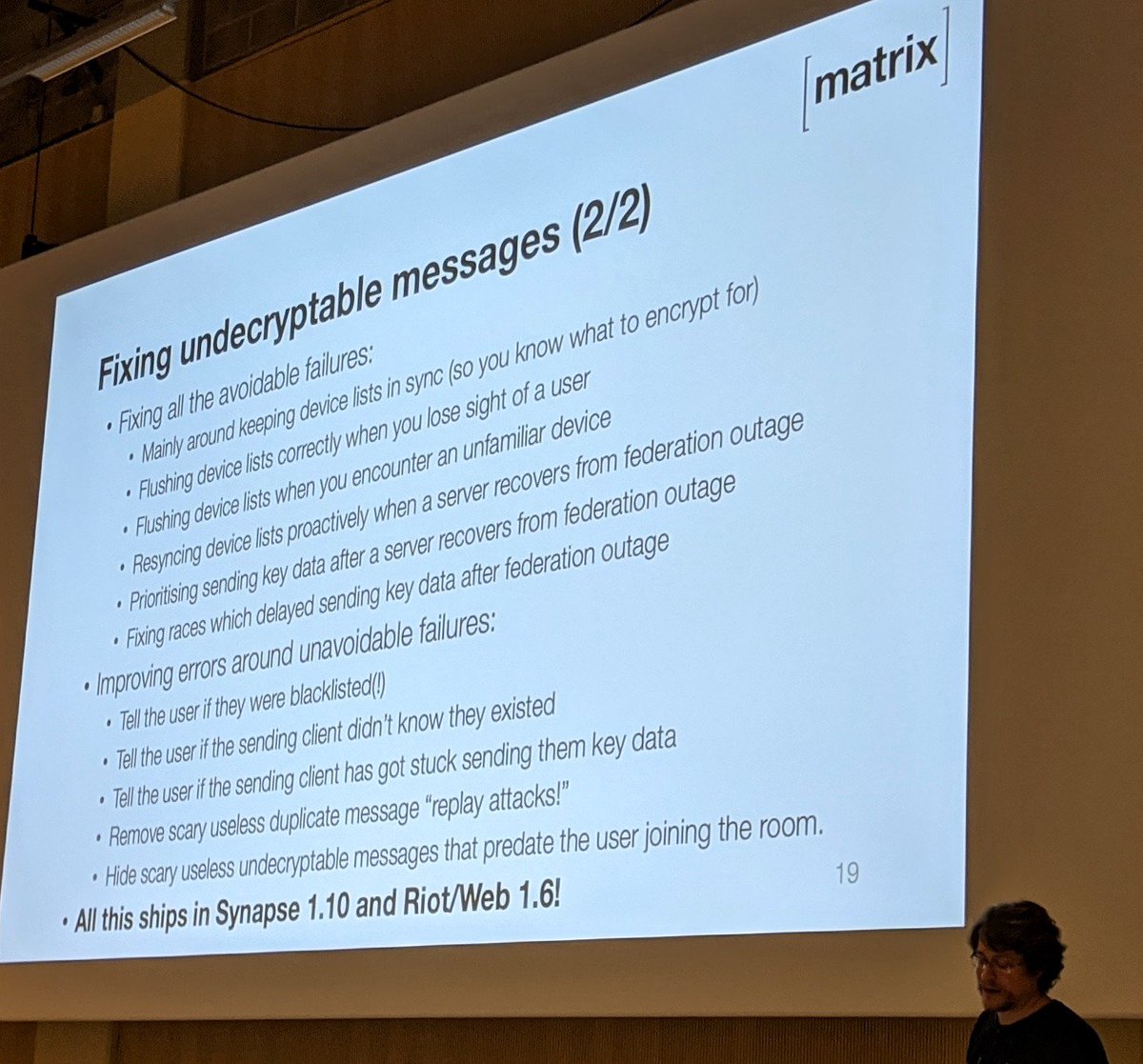 [matrix]

Fixing undecryptable messages (2/2)

• Fixing all the avoidable failures:
• Mainly around keeping device lists in sync (so you know what to encrypt for)
• Flushing device lists correctly when you lose sight of a user
• Flushing device lists when you encounter an unfamiliar device
• Resyncing device lists proactively when a server recovers from federation outage
• Prioritising sending key data after a server recovers from federation outage
• Fixing races which delayed sending key data after federation outage
• Improving errors around unavoidable failures:
• Tell the user if they were blacklisted(!)
• Tell the user if the sending client didn't know they existed
• Tell the user if the sending client has got stuck sending them key data
• Remove scary useless duplicate message "replay attacks!"
• Hide scary useless undecryptable messages that predate the user joining the room.
• All this ships in Synapse 1.10 and Riot/Web 1.6!

19